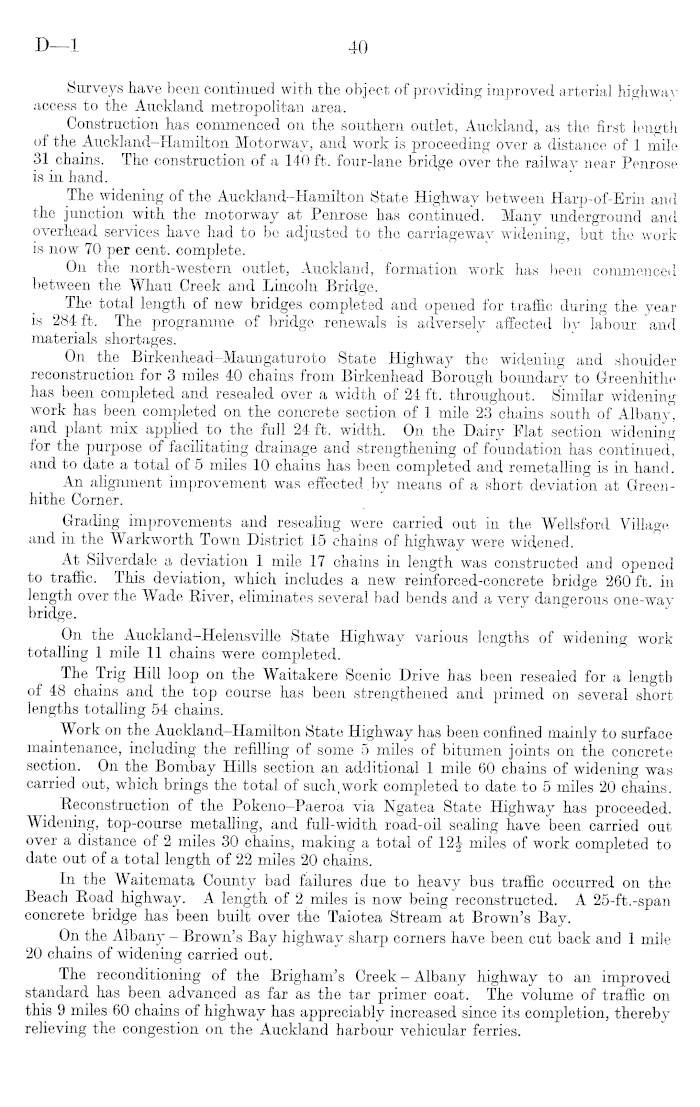 D—1 40

Surveys have been continued with the object of providing improved arterial highway access to the Auckland metropolitan area.

Construction has commenced on the southern outlet, Auckland, as the first length of the Auckland–Hamilton Motorway, and work is proceeding over a distance of 1 mile 31 chains. The construction of a 140 ft. four-lane bridge over the railway near Penrose is in hand.

The widening of the Auckland–Hamilton State Highway between Harp-of-Erin and the junction with the motorway at Penrose has continued. Many underground and overhead services have had to be adjusted to the carriageway widening, but the work is now 70 per cent. complete.

On the north-western outlet, Auckland, formation work has been commenced between the Whau Creek and Lincoln Bridge.

The total length of new bridges completed and opened for traffic during the year is 284 ft. The programme of bridge renewals is adversely affected by labour and materials shortages.

On the Birkenhead–Maungaturoto State Highway the widening and shoulder reconstruction for 3 miles 40 chains from Birkenhead Borough boundary to Greenhithe has been completed and resealed over a width of 24 ft. throughout. Similar widening work has been completed on the concrete section of 1 mile 23 chains south of Albany, and plant mix applied to the full 24 ft. width. On the Dairy Flat section widening for the purpose of facilitating drainage and strengthening of foundation has continued, and to date a total of 5 miles 10 chains has been completed and remetalling is in hand.

An alignment improvement was effected by means of a short deviation at Greenhithe Corner.

Grading improvements and resealing were carried out in the Wellsford Village and in the Warkworth Town District 15 chains of highway were widened.

At Silverdale a deviation 1 mile 17 chains in length was constructed and opened to traffic. This deviation, which includes a new reinforced-concrete bridge 260 ft. in length over the Wade River, eliminates several bad bends and a very dangerous one-way bridge.

On the Auckland–Helensville State Highway various lengths of widening work totalling 1 mile 11 chains were completed.

The Trig Hill loop on the Waitakere Scenic Drive has been resealed for a length of 48 chains and the top course has been strengthened and primed on several short lengths totalling 54 chains.

Work on the Auckland–Hamilton State Highway has been confined mainly to surface maintenance, including the refilling of some 5 miles of bitumen joints on the concrete section. On the Bombay Hills section an additional 1 mile 60 chains of widening was carried out, which brings the total of such work completed to date to 5 miles 20 chains.

Reconstruction of the Pokeno–Paeroa via Ngatea State Highway has proceeded. Widening, top-course metalling, and full-width road-oil sealing have been carried out over a distance of 2 miles 30 chains, making a total of $12\frac{1}{2}$ miles of work completed to date out of a total length of 22 miles 20 chains.

In the Waitemata County bad failures due to heavy bus traffic occurred on the Beach Road highway. A length of 2 miles is now being reconstructed. A 25-ft.-span concrete bridge has been built over the Taiotea Stream at Brown's Bay.

On the Albany – Brown's Bay highway sharp corners have been cut back and 1 mile 20 chains of widening carried out.

The reconditioning of the Brigham's Creek – Albany highway to an improved standard has been advanced as far as the tar primer coat. The volume of traffic on this 9 miles 60 chains of highway has appreciably increased since its completion, thereby relieving the congestion on the Auckland harbour vehicular ferries.